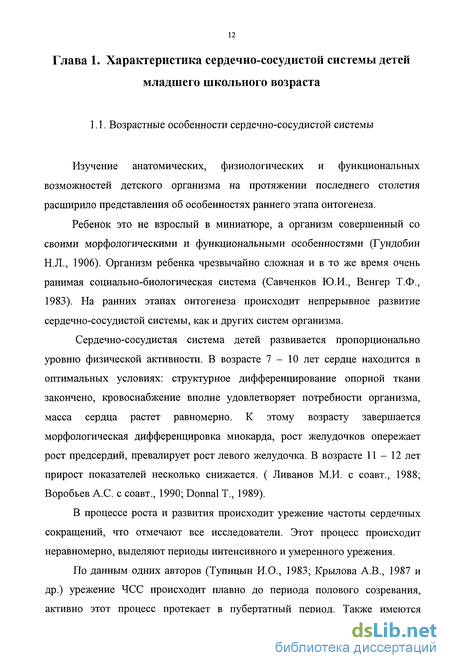 12

Глава 1. Характеристика сердечно-сосудистой системы детей младшего школьного возраста

1.1. Возрастные особенности сердечно-сосудистой системы

Изучение анатомических, физиологических и функциональных возможностей детского организма на протяжении последнего столетия расширило представления об особенностях раннего этапа онтогенеза.

Ребенок это не взрослый в миниатюре, а организм совершенный со своими морфологическими и функциональными особенностями (Гундобин Н.Л., 1906). Организм ребенка чрезвычайно сложная и в то же время очень ранимая социально-биологическая система (Савченков Ю.И., Венгер Т.Ф., 1983). На ранних этапах онтогенеза происходит непрерывное развитие сердечно-сосудистой системы, как и других систем организма.

Сердечно-сосудистая система детей развивается пропорционально уровню физической активности. В возрасте 7 – 10 лет сердце находится в оптимальных условиях: структурное дифференцирование опорной ткани закончено, кровоснабжение вполне удовлетворяет потребности организма, масса сердца растет равномерно. К этому возрасту завершается морфологическая дифференцировка миокарда, рост желудочков опережает рост предсердий, превалирует рост левого желудочка. В возрасте 11 – 12 лет прирост показателей несколько снижается. ( Ливанов М.И. с соавт., 1988; Воробьев А.С. с соавт., 1990; Donnal T., 1989).

В процессе роста и развития происходит урежение частоты сердечных сокращений, что отмечают все исследователи. Этот процесс происходит неравномерно, выделяют периоды интенсивного и умеренного урежения.

По данным одних авторов (Тупицын И.О., 1983; Крылова А.В., 1987 и др.) урежение ЧСС происходит плавно до периода полового созревания, активно этот процесс протекает в пубертатный период. Также имеются

dsLib.net
библиотека диссертаций